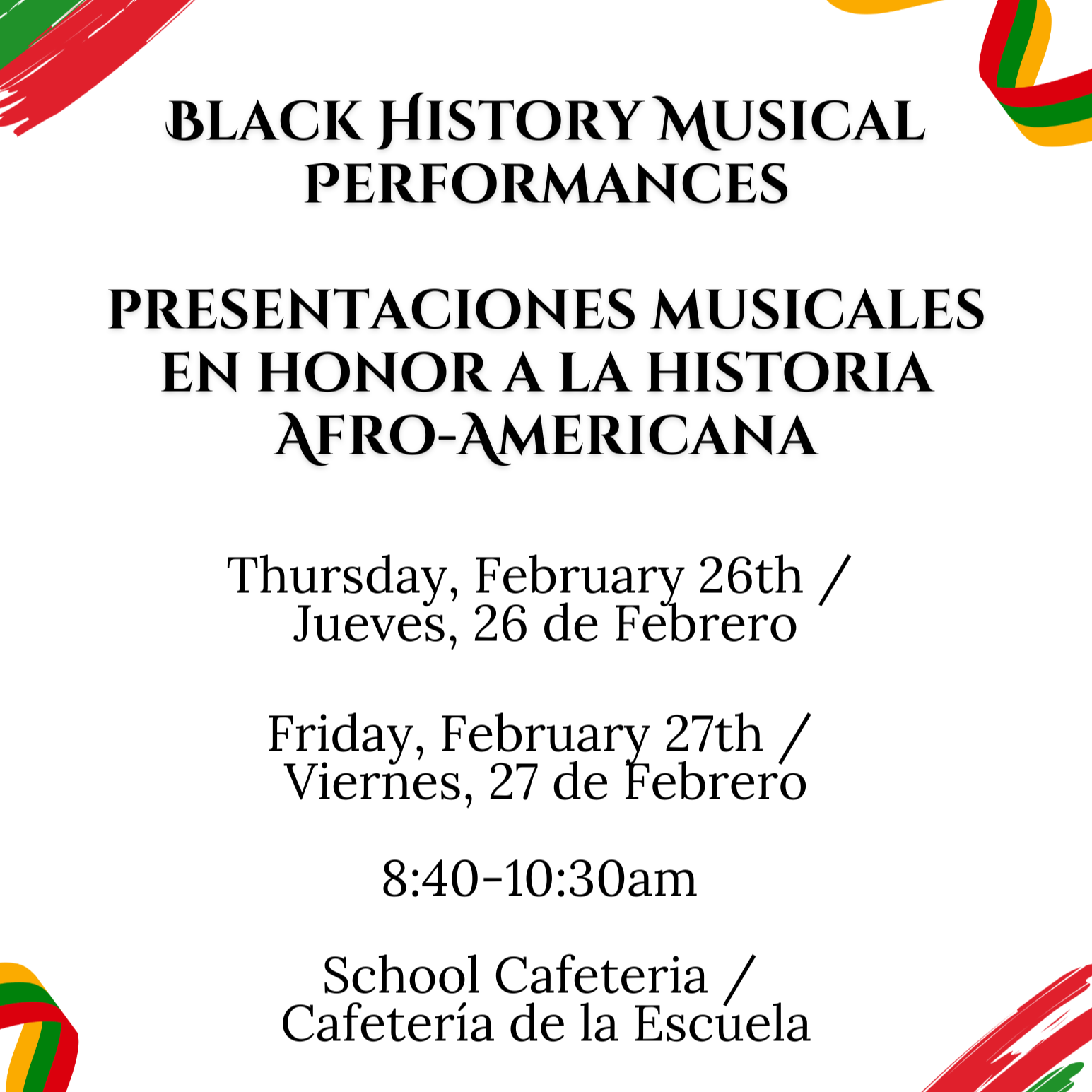 BLACK HISTORY MUSICAL PERFORMANCES

PRESENTACIONES MUSICALES EN HONOR A LA HISTORIA AFRO-AMERICANA

Thursday, February 26th / Jueves, 26 de Febrero

Friday, February 27th / Viernes, 27 de Febrero

8:40-10:30am

School Cafeteria / Cafetería de la Escuela